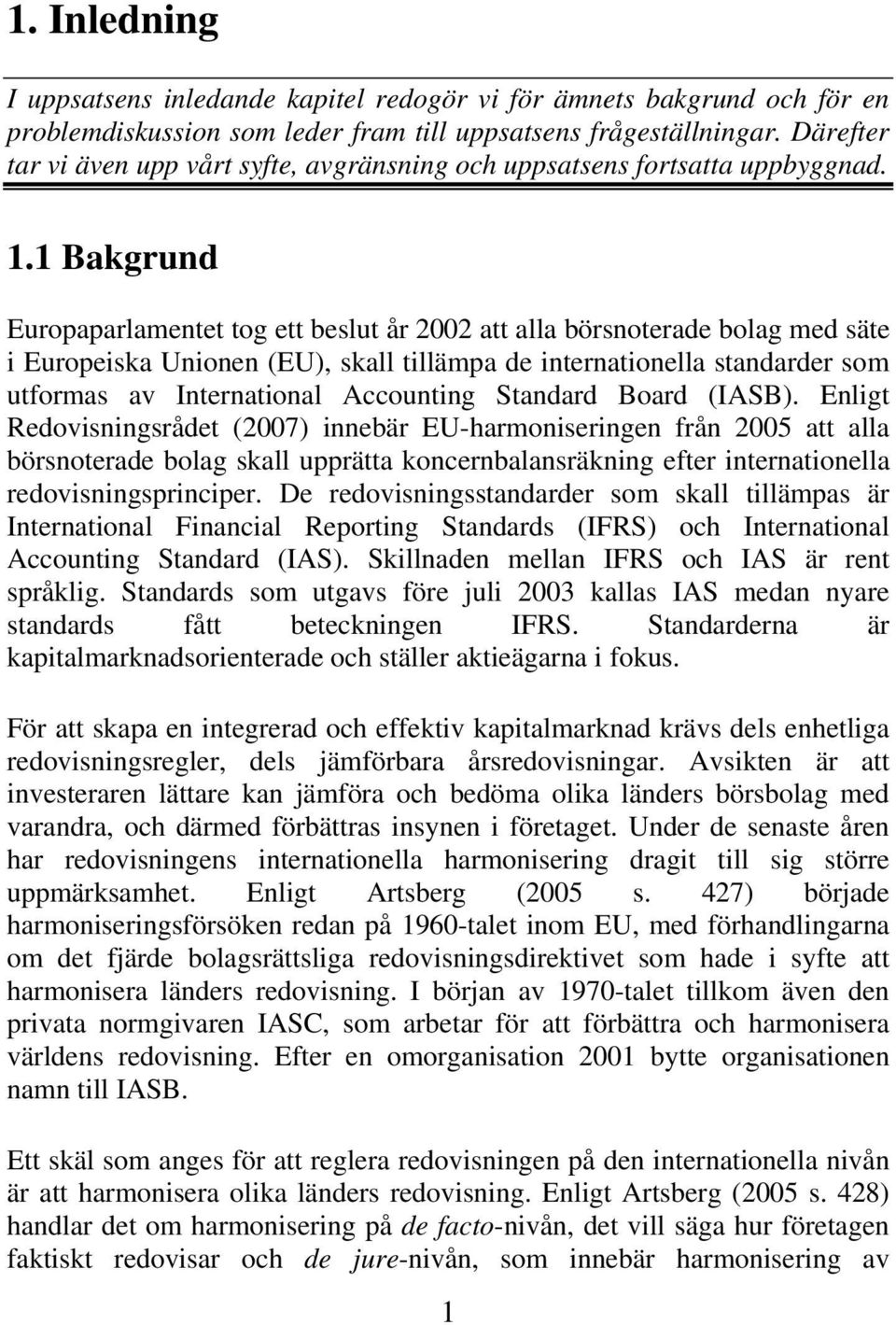 1. Inledning

I uppsatsens inledande kapitel redogör vi för ämnets bakgrund och för en problemdiskussion som leder fram till uppsatsens frågeställningar. Därefter tar vi även upp vårt syfte, avgränsning och uppsatsens fortsatta uppbyggnad.

1.1 Bakgrund

Europaparlamentet tog ett beslut år 2002 att alla börsnoterade bolag med säte i Europeiska Unionen (EU), skall tillämpa de internationella standarder som utformas av International Accounting Standard Board (IASB). Enligt Redovisningsrådet (2007) innebär EU-harmoniseringen från 2005 att alla börsnoterade bolag skall upprätta koncernbalansräkning efter internationella redovisningsprinciper. De redovisningsstandarder som skall tillämpas är International Financial Reporting Standards (IFRS) och International Accounting Standard (IAS). Skillnaden mellan IFRS och IAS är rent språklig. Standards som utgavs före juli 2003 kallas IAS medan nyare standards fått beteckningen IFRS. Standarderna är kapitalmarknadsorienterade och ställer aktieägarna i fokus.

För att skapa en integrerad och effektiv kapitalmarknad krävs dels enhetliga redovisningsregler, dels jämförbara årsredovisningar. Avsikten är att investeraren lättare kan jämföra och bedöma olika länders börsbolag med varandra, och därmed förbättras insynen i företaget. Under de senaste åren har redovisningens internationella harmonisering dragit till sig större uppmärksamhet. Enligt Artsberg (2005 s. 427) började harmoniseringsförsöken redan på 1960-talet inom EU, med förhandlingarna om det fjärde bolagsrättsliga redovisningsdirektivet som hade i syfte att harmonisera länders redovisning. I början av 1970-talet tillkom även den privata normgivaren IASC, som arbetar för att förbättra och harmonisera världens redovisning. Efter en omorganisation 2001 bytte organisationen namn till IASB.

Ett skäl som anges för att reglera redovisningen på den internationella nivån är att harmonisera olika länders redovisning. Enligt Artsberg (2005 s. 428) handlar det om harmonisering på de facto-nivån, det vill säga hur företagen faktiskt redovisar och de jure-nivån, som innebär harmonisering av

1